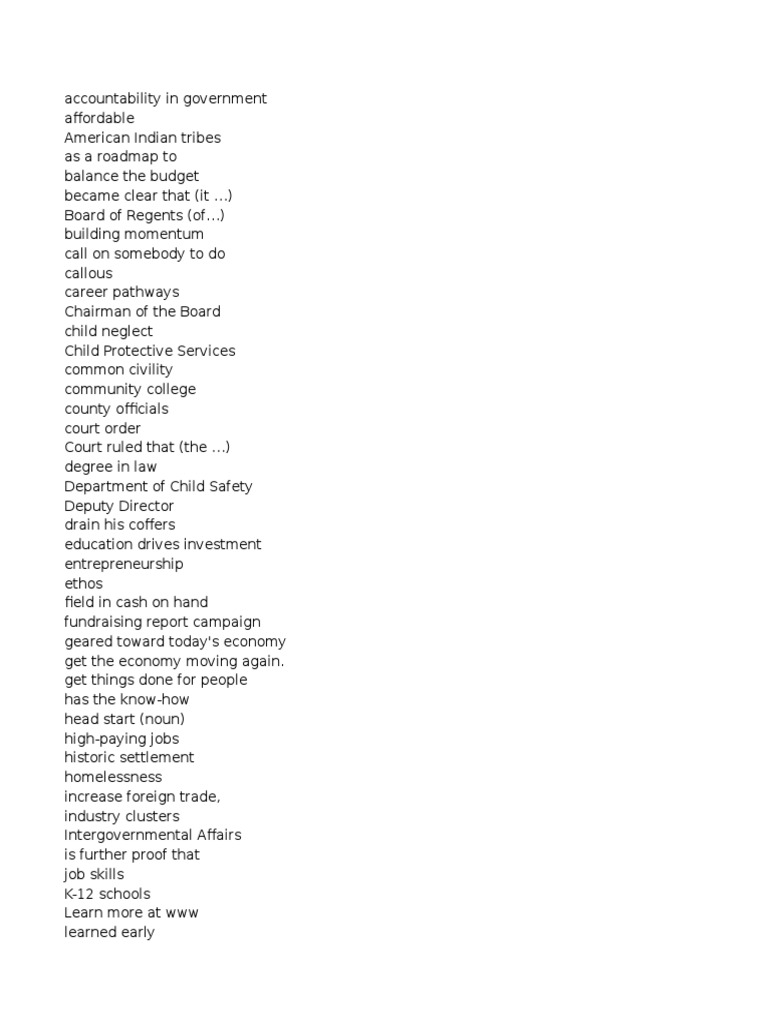 accountability in government
affordable
American Indian tribes
as a roadmap to
balance the budget
became clear that (it ...)
Board of Regents (of...)
building momentum
call on somebody to do
callous
career pathways
Chairman of the Board
child neglect
Child Protective Services
common civility
community college
county officials
court order
Court ruled that (the ...)
degree in law
Department of Child Safety
Deputy Director
drain his coffers
education drives investment
entrepreneurship
ethos
field in cash on hand
fundraising report campaign
geared toward today's economy
get the economy moving again.
get things done for people
has the know-how
head start (noun)
high-paying jobs
historic settlement
homelessness
increase foreign trade,
industry clusters
Intergovernmental Affairs
is further proof that
job skills
K-12 schools
Learn more at www
learned early